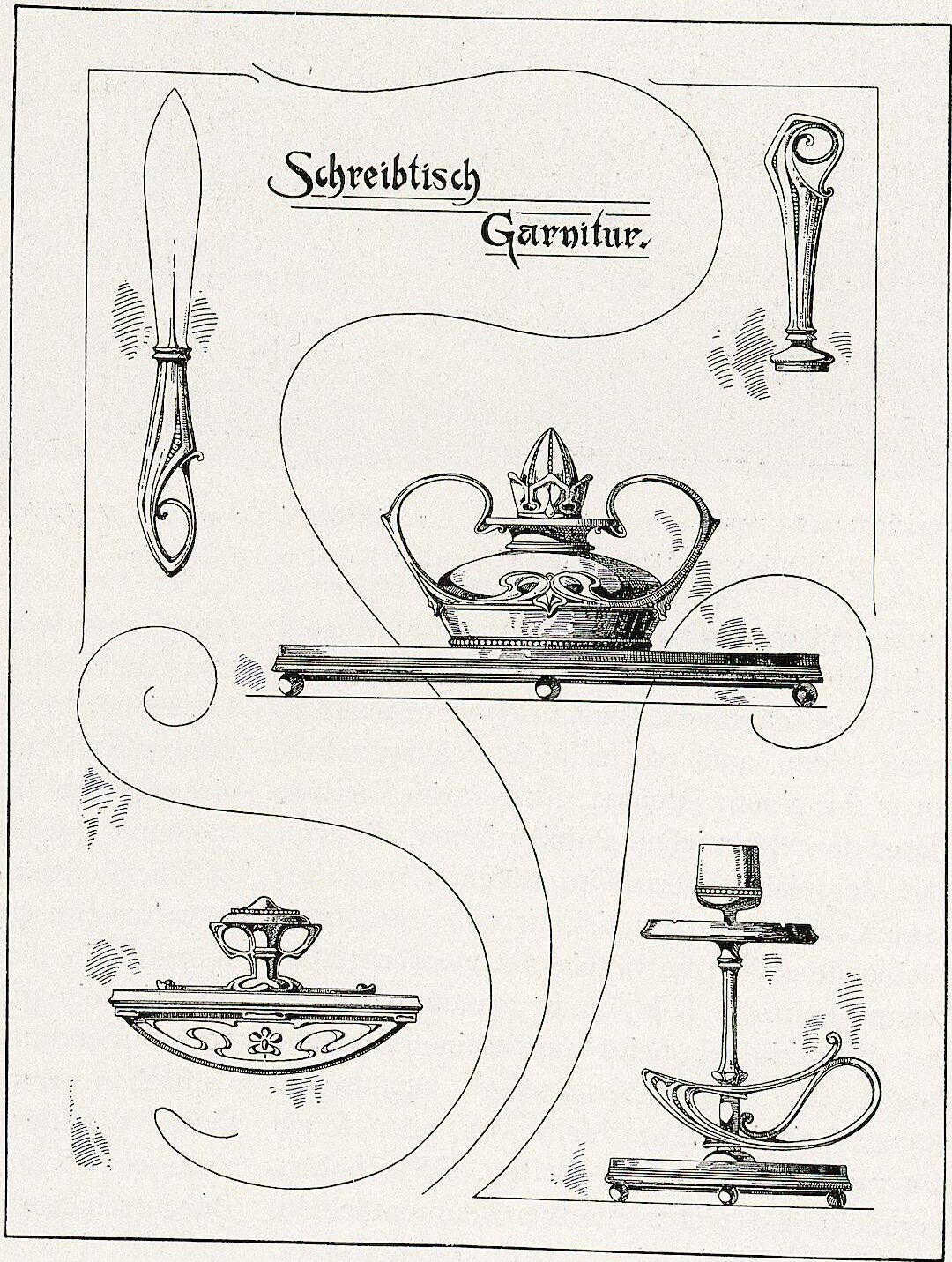 Schreibtisch
Garnitur.